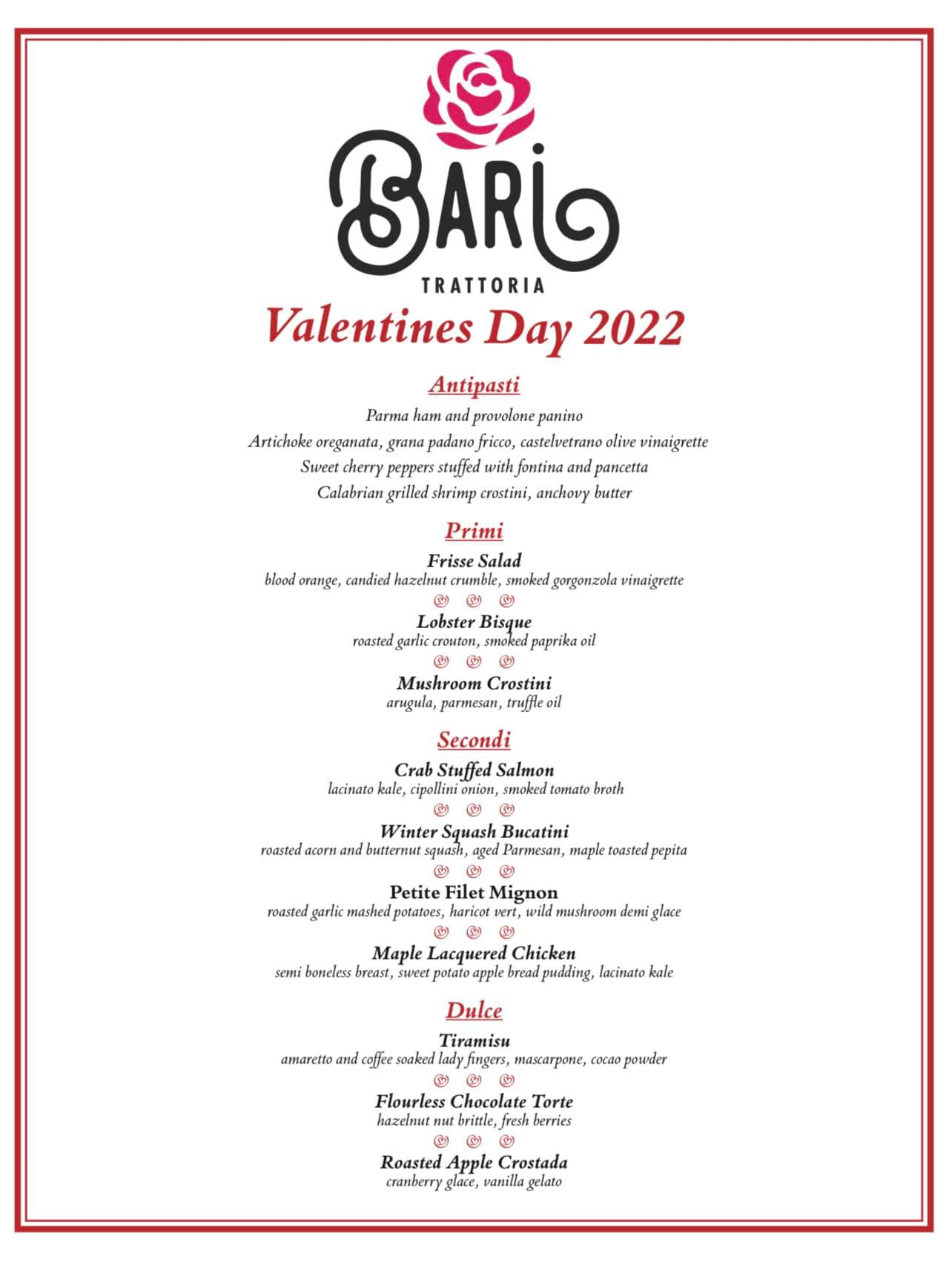 BARI
TRATTORIA
Valentines Day 2022

Antipasti
Parma ham and provolone panino
Artichoke oreganata, grana padano fricco, castelvetrano olive vinaigrette
Sweet cherry peppers stuffed with fontina and pancetta
Calabrian grilled shrimp crostini, anchovy butter

Primi
Frisse Salad
blood orange, candied hazelnut crumble, smoked gorgonzola vinaigrette

Lobster Bisque
roasted garlic crouton, smoked paprika oil

Mushroom Crostini
arugula, parmesan, truffle oil

Secondi
Crab Stuffed Salmon
lacinato kale, cipollini onion, smoked tomato broth

Winter Squash Bucatini
roasted acorn and butternut squash, aged Parmesan, maple toasted pepita

Petite Filet Mignon
roasted garlic mashed potatoes, haricot vert, wild mushroom demi glace

Maple Lacquered Chicken
semi boneless breast, sweet potato apple bread pudding, lacinato kale

Dulce
Tiramisu
amaretto and coffee soaked lady fingers, mascarpone, cocao powder

Flourless Chocolate Torte
hazelnut nut brittle, fresh berries

Roasted Apple Crostada
cranberry glace, vanilla gelato